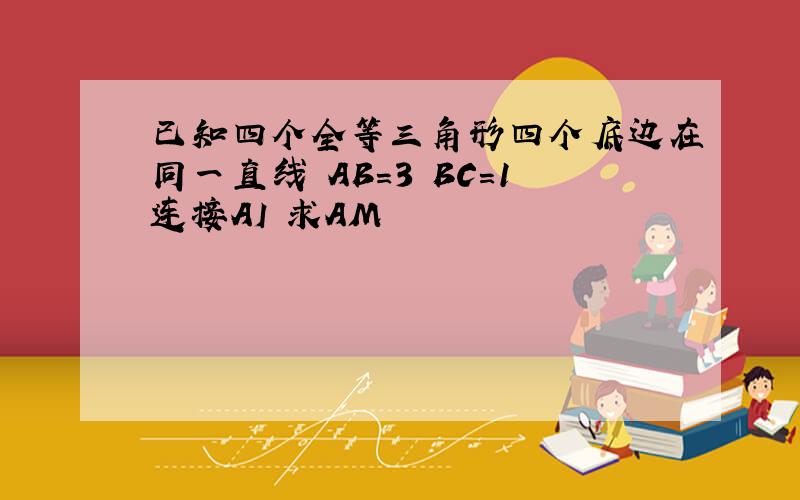 已知四个全等三角形四个底边在同一直线 AB=3 BC=1 连接AI 求AM